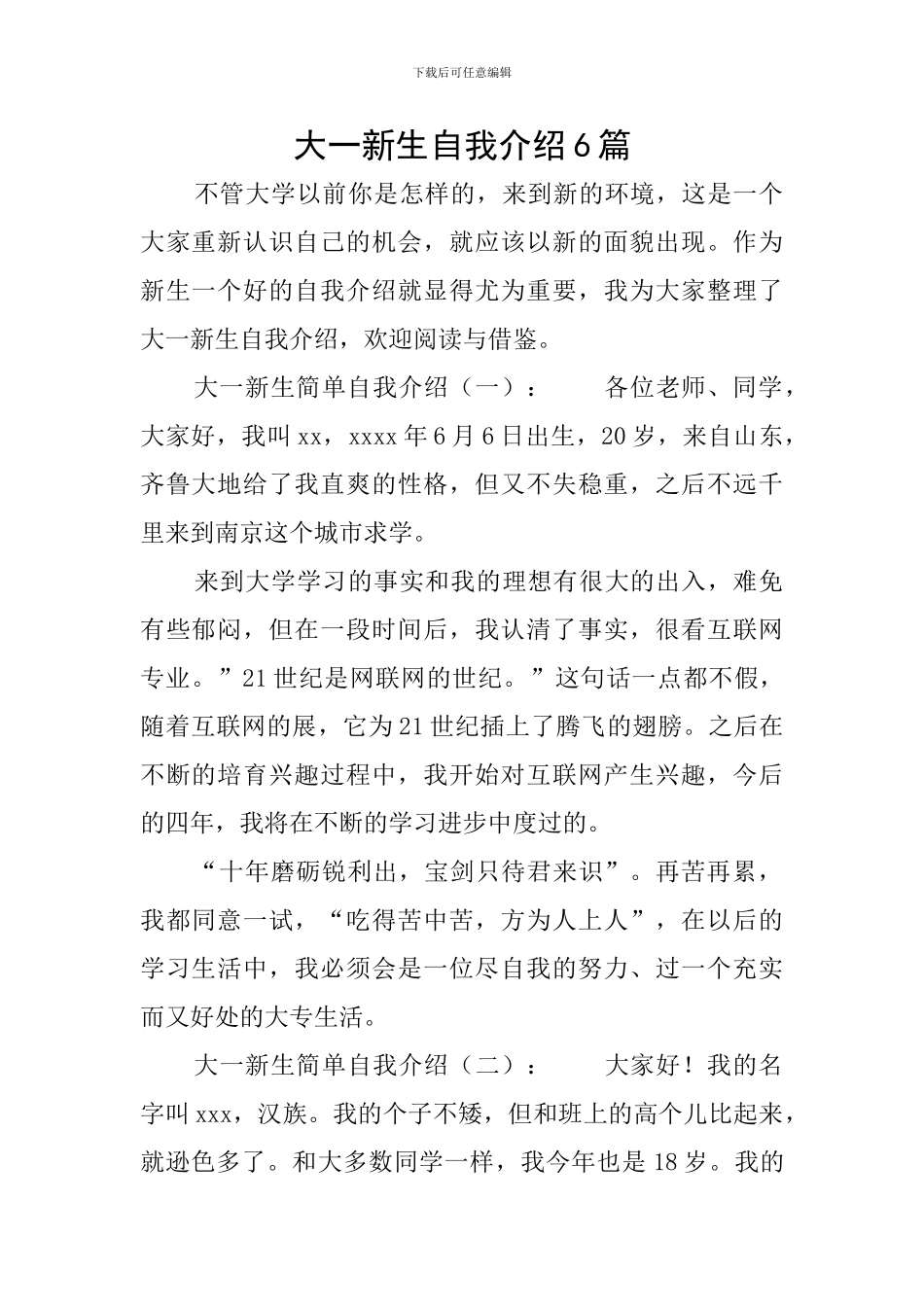 下载后可任意编辑

大一新生自我介绍6篇

不管大学以前你是怎样的，来到新的环境，这是一个大家重新认识自己的机会，就应该以新的面貌出现。作为新生一个好的自我介绍就显得尤为重要，我为大家整理了大一新生自我介绍，欢迎阅读与借鉴。

大一新生简单自我介绍（一）：　　各位老师、同学，大家好，我叫xx，xxxx年6月6日出生，20岁，来自山东，齐鲁大地给了我直爽的性格，但又不失稳重，之后不远千里来到南京这个城市求学。

来到大学学习的事实和我的理想有很大的出入，难免有些郁闷，但在一段时间后，我认清了事实，很看互联网专业。”21世纪是网联网的世纪。”这句话一点都不假，随着互联网的展，它为21世纪插上了腾飞的翅膀。之后在不断的培育兴趣过程中，我开始对互联网产生兴趣，今后的四年，我将在不断的学习进步中度过的。

“十年磨砺锐利出，宝剑只待君来识”。再苦再累，我都同意一试，“吃得苦中苦，方为人上人”，在以后的学习生活中，我必须会是一位尽自我的努力、过一个充实而又好处的大专生活。

大一新生简单自我介绍（二）：　　大家好！我的名字叫xxx，汉族。我的个子不矮，但和班上的高个儿比起来，就逊色多了。和大多数同学一样，我今年也是18岁。我的